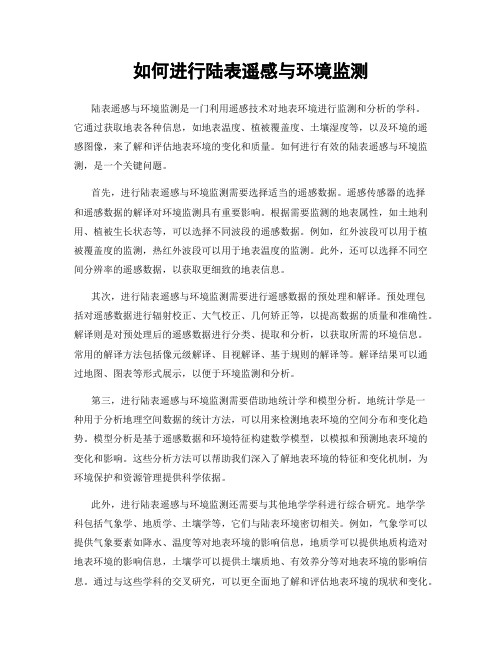 如何进行陆表遥感与环境监测

陆表遥感与环境监测是一门利用遥感技术对地表环境进行监测和分析的学科。它通过获取地表各种信息，如地表温度、植被覆盖度、土壤湿度等，以及环境的遥感图像，来了解和评估地表环境的变化和质量。如何进行有效的陆表遥感与环境监测，是一个关键问题。

首先，进行陆表遥感与环境监测需要选择适当的遥感数据。遥感传感器的选择和遥感数据的解译对环境监测具有重要影响。根据需要监测的地表属性，如土地利用、植被生长状态等，可以选择不同波段的遥感数据。例如，红外波段可以用于植被覆盖度的监测，热红外波段可以用于地表温度的监测。此外，还可以选择不同空间分辨率的遥感数据，以获取更细致的地表信息。

其次，进行陆表遥感与环境监测需要进行遥感数据的预处理和解译。预处理包括对遥感数据进行辐射校正、大气校正、几何矫正等，以提高数据的质量和准确性。解译则是对预处理后的遥感数据进行分类、提取和分析，以获取所需的环境信息。常用的解译方法包括像元级解译、目视解译、基于规则的解译等。解译结果可以通过地图、图表等形式展示，以便于环境监测和分析。

第三，进行陆表遥感与环境监测需要借助地统计学和模型分析。地统计学是一种用于分析地理空间数据的统计方法，可以用来检测地表环境的空间分布和变化趋势。模型分析是基于遥感数据和环境特征构建数学模型，以模拟和预测地表环境的变化和影响。这些分析方法可以帮助我们深入了解地表环境的特征和变化机制，为环境保护和资源管理提供科学依据。

此外，进行陆表遥感与环境监测还需要与其他地学学科进行综合研究。地学学科包括气象学、地质学、土壤学等，它们与陆表环境密切相关。例如，气象学可以提供气象要素如降水、温度等对地表环境的影响信息，地质学可以提供地质构造对地表环境的影响信息，土壤学可以提供土壤质地、有效养分等对地表环境的影响信息。通过与这些学科的交叉研究，可以更全面地了解和评估地表环境的现状和变化。